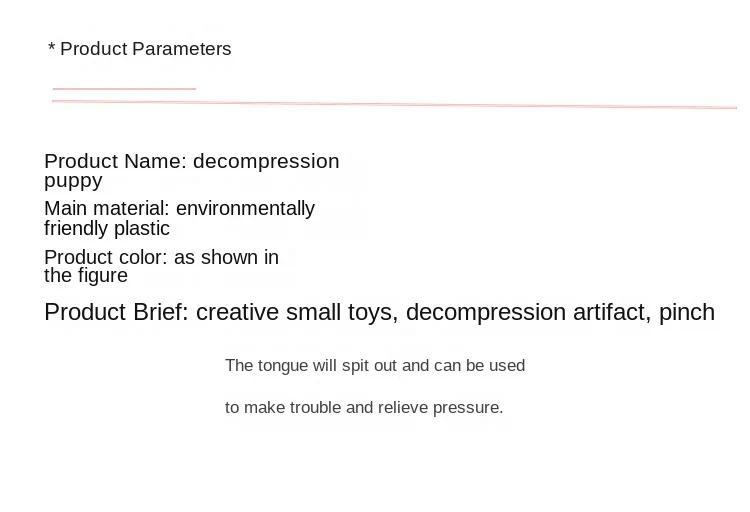 * Product Parameters

Product Name: decompression puppy

Main material: environmentally friendly plastic

Product color: as shown in the figure

Product Brief: creative small toys, decompression artifact, pinch

The tongue will spit out and can be used to make trouble and relieve pressure.